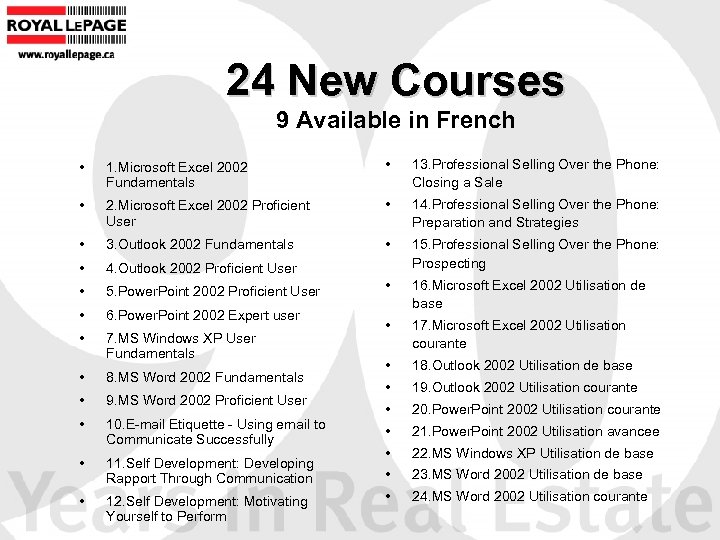 ROYAL LEPAGE
www.royallepage.ca

24 New Courses
9 Available in French

- 1.Microsoft Excel 2002 Fundamentals
- 2.Microsoft Excel 2002 Proficient User
- 3.Outlook 2002 Fundamentals
- 4.Outlook 2002 Proficient User
- 5.PowerPoint 2002 Proficient User
- 6.PowerPoint 2002 Expert user
- 7.MS Windows XP User Fundamentals
- 8.MS Word 2002 Fundamentals
- 9.MS Word 2002 Proficient User
- 10.E-mail Etiquette - Using email to Communicate Successfully
- 11.Self Development: Developing Rapport Through Communication
- 12.Self Development: Motivating Yourself to Perform

- 13.Professional Selling Over the Phone: Closing a Sale
- 14.Professional Selling Over the Phone: Preparation and Strategies
- 15.Professional Selling Over the Phone: Prospecting
- 16.Microsoft Excel 2002 Utilisation de base
- 17.Microsoft Excel 2002 Utilisation courante
- 18.Outlook 2002 Utilisation de base
- 19.Outlook 2002 Utilisation courante
- 20.PowerPoint 2002 Utilisation courante
- 21.PowerPoint 2002 Utilisation avancee
- 22.MS Windows XP Utilisation de base
- 23.MS Word 2002 Utilisation de base
- 24.MS Word 2002 Utilisation courante

Years in Real Estate